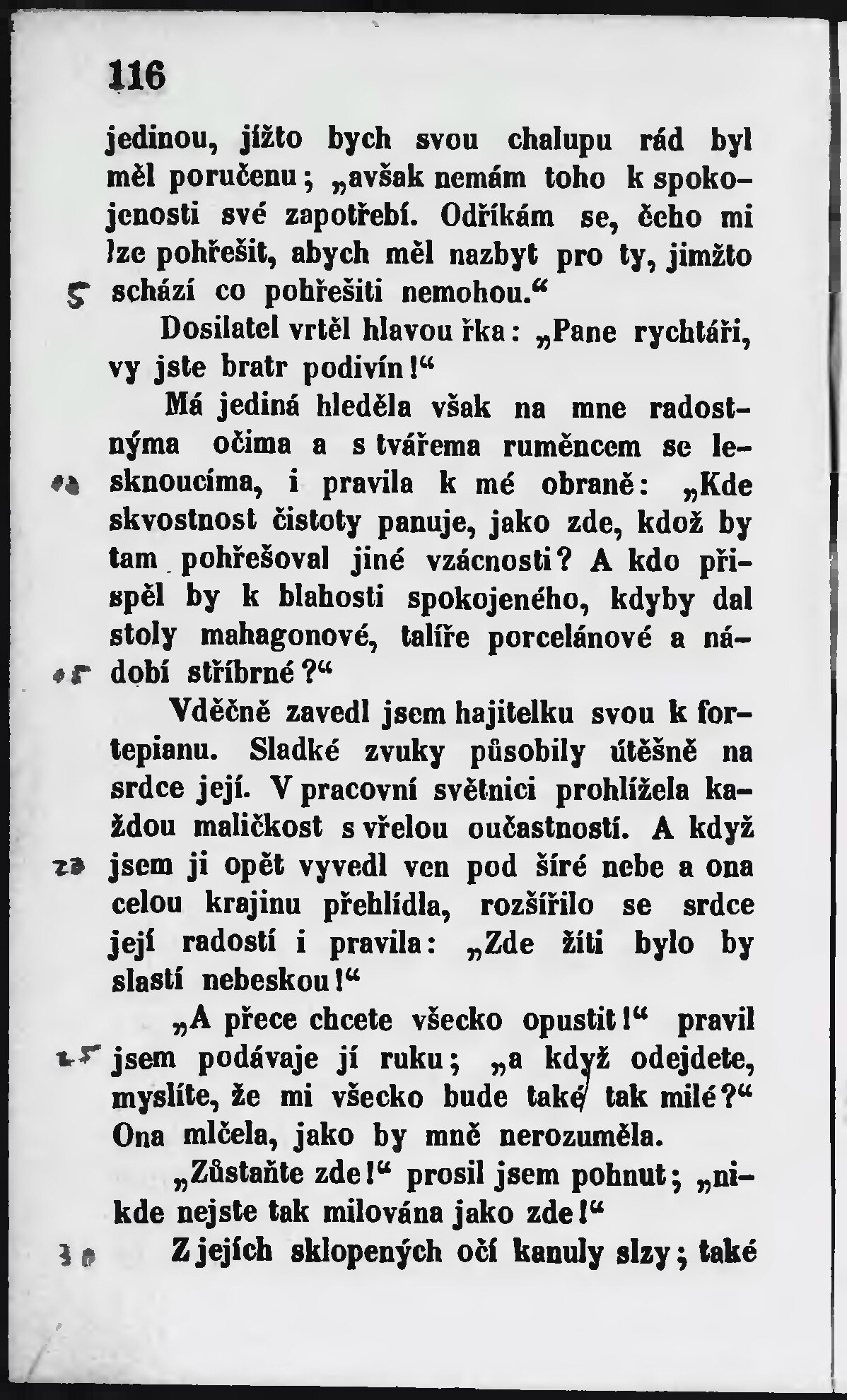 116

jedinou, jížto bych svou chalupu rád byl měl poručenu; „avšak nemám toho k spokojenosti své zapotřebí. Odříkám se, čeho mi lze pohřešit, abych měl nazbyt pro ty, jimžto schází co pohřešiti nemohou.“

5

Dosilatel vrtěl hlavou řka: „Pane rychtáři, vy jste bratr podivín!“

Má jediná hleděla však na mne radostnýma očima a s tvářema ruměncem se lesknoucíma, i pravila k mé obraně: „Kde skvostnost čistoty panuje, jako zde, kdož by tam pohřešoval jiné vzácnosti? A kdo přispěl by k blahosti spokojeného, kdyby dal stoly mahagonové, talíře porcelánové a nádobí stříbrné?“

10

15

Vděčně zavedl jsem hajitelku svou k fortepianu. Sladké zvuky působily útěšně na srdce její. V pracovní světnici prohlížela každou maličkost s vřelou oučastností. A když jsem ji opět vyvedl ven pod šíré nebe a ona celou krajinu přehlídla, rozšířilo se srdce její radostí i pravila: „Zde žíti bylo by slastí nebeskou!“

20

„A přece chcete všecko opustit!“ pravil jsem podávaje jí ruku; „a když odejdete, myslíte, že mi všecko bude také tak milé?“ Ona mlčela, jako by mně nerozuměla.

25

„Zůstaňte zde!“ prosil jsem pohnut; „nikde nejste tak milována jako zde!“

Z jejích sklopených očí kanuly slzy; také

30